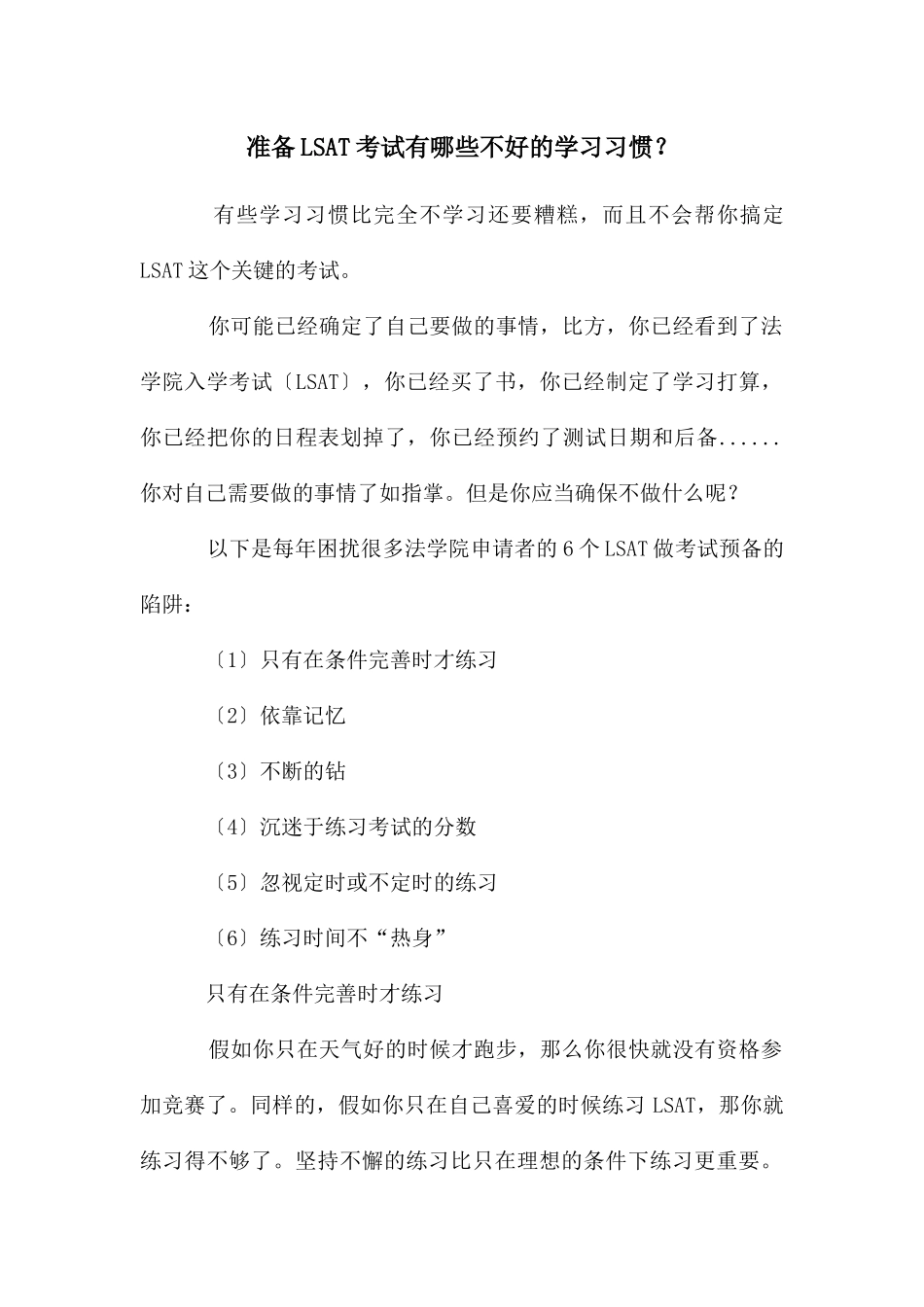 准备LSAT考试有哪些不好的学习习惯？

有些学习习惯比完全不学习还要糟糕，而且不会帮你搞定LSAT这个关键的考试。

你可能已经确定了自己要做的事情，比方，你已经看到了法学院入学考试〔LSAT〕，你已经买了书，你已经制定了学习打算，你已经把你的日程表划掉了，你已经预约了测试日期和后备......你对自己需要做的事情了如指掌。但是你应当确保不做什么呢？

以下是每年困扰很多法学院申请者的6个LSAT做考试预备的陷阱：

〔1〕只有在条件完善时才练习

〔2〕依靠记忆

〔3〕不断的钻

〔4〕沉迷于练习考试的分数

〔5〕忽视定时或不定时的练习

〔6〕练习时间不“热身”

只有在条件完善时才练习

假如你只在天气好的时候才跑步，那么你很快就没有资格参加竞赛了。同样的，假如你只在自己喜爱的时候练习LSAT，那你就练习得不够了。坚持不懈的练习比只在理想的条件下练习更重要。